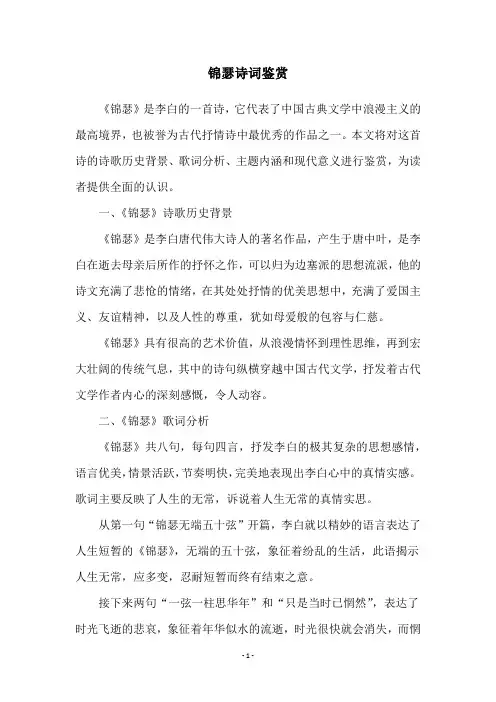 锦瑟诗词鉴赏

《锦瑟》是李白的一首诗，它代表了中国古典文学中浪漫主义的最高境界，也被誉为古代抒情诗中最优秀的作品之一。本文将对这首诗的诗歌历史背景、歌词分析、主题内涵和现代意义进行鉴赏，为读者提供全面的认识。

一、《锦瑟》诗歌历史背景

《锦瑟》是李白唐代伟大诗人的著名作品，产生于唐中叶，是李白在逝去母亲后所作的抒怀之作，可以归为边塞派的思想流派，他的诗文充满了悲怆的情绪，在其处处抒情的优美思想中，充满了爱国主义、友谊精神，以及人性的尊重，犹如母爱般的包容与仁慈。

《锦瑟》具有很高的艺术价值，从浪漫情怀到理性思维，再到宏大壮阔的传统气息，其中的诗句纵横穿越中国古代文学，抒发着古代文学作者内心的深刻感慨，令人动容。

二、《锦瑟》歌词分析

《锦瑟》共八句，每句四言，抒发李白的极其复杂的思想感情，语言优美，情景活跃，节奏明快，完美地表现出李白心中的真情实感。歌词主要反映了人生的无常，诉说着人生无常的真情实思。

从第一句“锦瑟无端五十弦”开篇，李白就以精妙的语言表达了人生短暂的《锦瑟》，无端的五十弦，象征着纷乱的生活，此语揭示人生无常，应多变，忍耐短暂而终有结束之意。

接下来两句“一弦一柱思华年”和“只是当时已惘然”，表达了时光飞逝的悲哀，象征着年华似水的流逝，时光很快就会消失，而惘

- 1 -